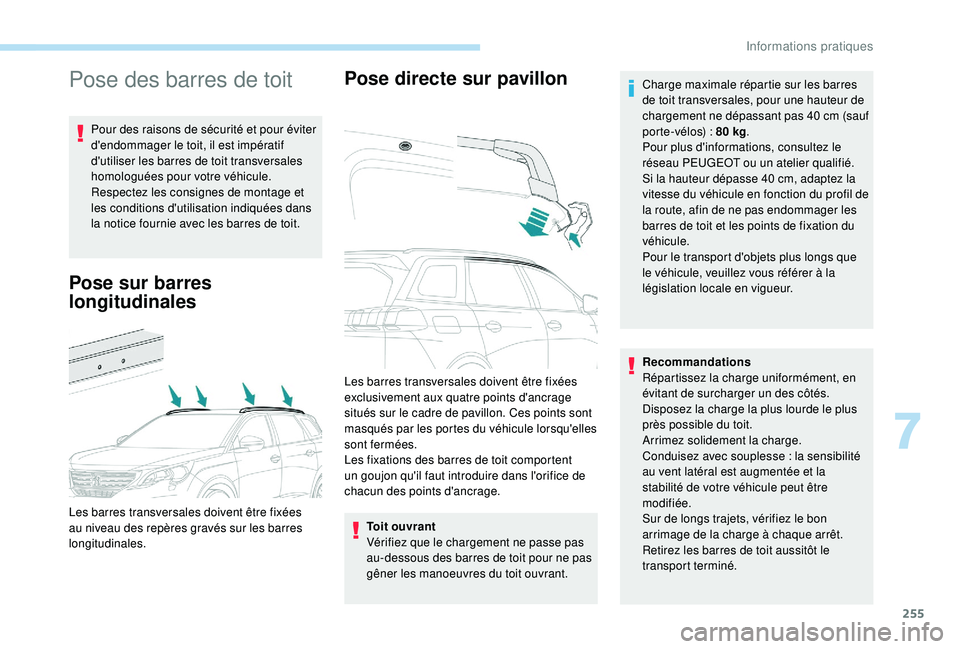 Informations pratiques

Pose des barres de toit

Pour des raisons de sécurité et pour éviter d'endommager le toit, il est impératif d'utiliser les barres de toit transversales homologuées pour votre véhicule.
Respectez les consignes de montage et les conditions d'utilisation indiquées dans la notice fournie avec les barres de toit.

Pose sur barres longitudinales

Les barres transversales doivent être fixées au niveau des repères gravés sur les barres longitudinales.

Pose directe sur pavillon

Les barres transversales doivent être fixées exclusivement aux quatre points d'ancrage situés sur le cadre de pavillon. Ces points sont masqués par les portes du véhicule lorsqu'elles sont fermées.
Les fixations des barres de toit comportent un goujon qu'il faut introduire dans l'orifice de chacun des points d'ancrage.

Toit ouvrant
Vérifiez que le chargement ne passe pas au-dessous des barres de toit pour ne pas gêner les manoeuvres du toit ouvrant.

Charge maximale répartie sur les barres de toit transversales, pour une hauteur de chargement ne dépassant pas 40 cm (sauf porte-vélos) : 80 kg.
Pour plus d'informations, consultez le réseau PEUGEOT ou un atelier qualifié.
Si la hauteur dépasse 40 cm, adaptez la vitesse du véhicule en fonction du profil de la route, afin de ne pas endommager les barres de toit et les points de fixation du véhicule.
Pour le transport d'objets plus longs que le véhicule, veuillez vous référer à la législation locale en vigueur.

Recommandations
Répartissez la charge uniformément, en évitant de surcharger un des côtés.
Disposez la charge la plus lourde le plus près possible du toit.
Arrimez solidement la charge.
Conduisez avec souplesse : la sensibilité au vent latéral est augmentée et la stabilité de votre véhicule peut être modifiée.
Sur de longs trajets, vérifiez le bon arrimage de la charge à chaque arrêt.
Retirez les barres de toit aussitôt le transport terminé.

7

255

carmanualsonline.info